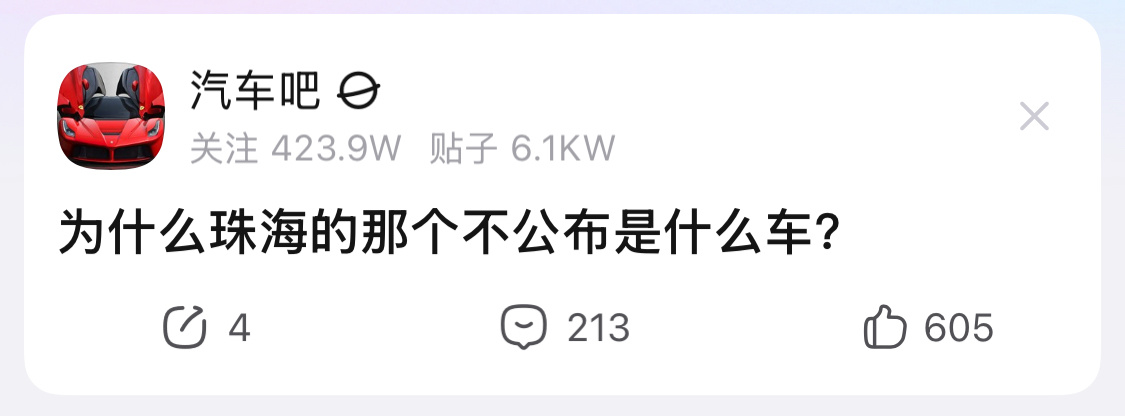 汽车吧

关注 423.9W 贴子 6.1KW

为什么珠海的那个不公布是什么车?

4

213

605